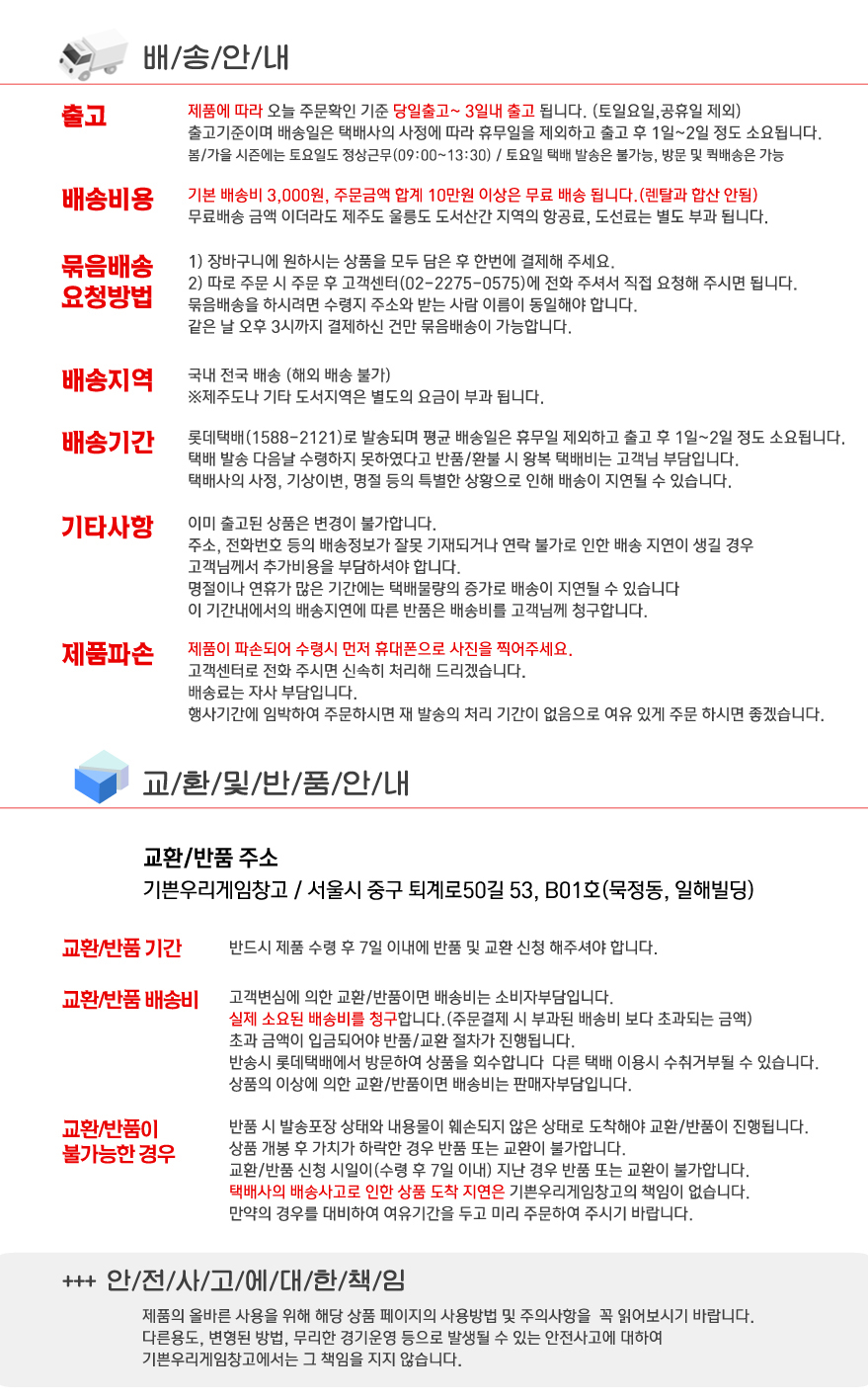 배/송/안/내

출고

제품에 따라 오늘 주문확인 기준 당일출고~ 3일내 출고 됩니다. (토일요일,공휴일 제외)
출고기준이며 배송일은 택배사의 사정에 따라 휴무일을 제외하고 출고 후 1일~2일 정도 소요됩니다.
봄/가을 시즌에는 토요일도 정상근무(09:00~13:30) / 토요일 택배 발송은 불가능, 방문 및 퀵배송은 가능

배송비용

기본 배송비 3,000원, 주문금액 합계 10만원 이상은 무료 배송 됩니다.(렌탈과 합산 안됨)
무료배송 금액 이더라도 제주도 울릉도 도서산간 지역의 항공료, 도선료는 별도 부과 됩니다.

묶음배송 요청방법

1) 장바구니에 원하시는 상품을 모두 담은 후 한번에 결제해 주세요.
2) 따로 주문 시 주문 후 고객센터(02-2275-0575)에 전화 주셔서 직접 요청해 주시면 됩니다.
묶음배송을 하시려면 수령지 주소와 받는 사람 이름이 동일해야 합니다.
같은 날 오후 3시까지 결제하신 건만 묶음배송이 가능합니다.

배송지역

국내 전국 배송 (해외 배송 불가)
※제주도나 기타 도서지역은 별도의 요금이 부과 됩니다.

배송기간

롯데택배(1588-2121)로 발송되며 평균 배송일은 휴무일 제외하고 출고 후 1일~2일 정도 소요됩니다.
택배 발송 다음날 수령하지 못하였다고 반품/환불 시 왕복 택배비는 고객님 부담입니다.
택배사의 사정, 기상이변, 명절 등의 특별한 상황으로 인해 배송이 지연될 수 있습니다.

기타사항

이미 출고된 상품은 변경이 불가합니다.
주소, 전화번호 등의 배송정보가 잘못 기재되거나 연락 불가로 인한 배송 지연이 생길 경우
고객님께서 추가비용을 부담하셔야 합니다.
명절이나 연휴가 많은 기간에는 택배물량의 증가로 배송이 지연될 수 있습니다
이 기간내에서의 배송지연에 따른 반품은 배송비를 고객님께 청구합니다.

제품파손

제품이 파손되어 수령시 먼저 휴대폰으로 사진을 찍어주세요.
고객센터로 전화 주시면 신속히 처리해 드리겠습니다.
배송료는 자사 부담입니다.
행사기간에 임박하여 주문하시면 재 발송의 처리 기간이 없음으로 여유 있게 주문 하시면 좋겠습니다.

교/환/및/반/품/안/내

교환/반품 주소
기쁜우리게임창고 / 서울시 중구 퇴계로50길 53, B01호(묵정동, 일해빌딩)

교환/반품 기간

반드시 제품 수령 후 7일 이내에 반품 및 교환 신청 해주셔야 합니다.

교환/반품 배송비

고객변심에 의한 교환/반품이면 배송비는 소비자부담입니다.
실제 소요된 배송비를 청구합니다.(주문결제 시 부과된 배송비 보다 초과되는 금액)
초과 금액이 입금되어야 반품/교환 절차가 진행됩니다.
반송시 롯데택배에서 방문하여 상품을 회수합니다 다른 택배 이용시 수취거부될 수 있습니다.
상품의 이상에 의한 교환/반품이면 배송비는 판매자부담입니다.

교환/반품이 불가능한 경우

반품 시 발송포장 상태와 내용물이 훼손되지 않은 상태로 도착해야 교환/반품이 진행됩니다.
상품 개봉 후 가치가 하락한 경우 반품 또는 교환이 불가합니다.
교환/반품 신청 시일이(수령 후 7일 이내) 지난 경우 반품 또는 교환이 불가합니다.
택배사의 배송사고로 인한 상품 도착 지연은 기쁜우리게임창고의 책임이 없습니다.
만약의 경우를 대비하여 여유기간을 두고 미리 주문하여 주시기 바랍니다.

+++ 안/전/사/고/에/대/한/책/임

제품의 올바른 사용을 위해 해당 상품 페이지의 사용방법 및 주의사항을 꼭 읽어보시기 바랍니다.
다른용도, 변형된 방법, 무리한 경기운영 등으로 발생될 수 있는 안전사고에 대하여
기쁜우리게임창고에서는 그 책임을 지지 않습니다.